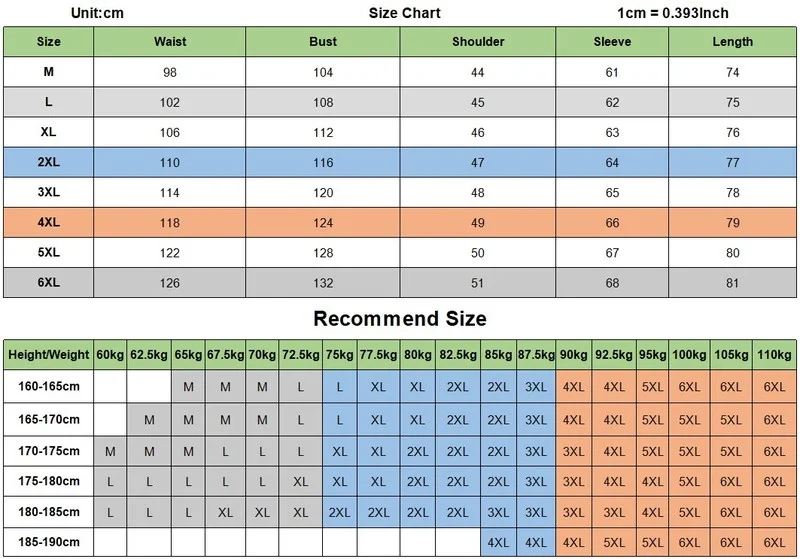 Unit:cm Size Chart 1cm = 0.393Inch

| Size | Waist | Bust | Shoulder | Sleeve | Length |
|---|---|---|---|---|---|
| M | 98 | 104 | 44 | 61 | 74 |
| L | 102 | 108 | 45 | 62 | 75 |
| XL | 106 | 112 | 46 | 63 | 76 |
| 2XL | 110 | 116 | 47 | 64 | 77 |
| 3XL | 114 | 120 | 48 | 65 | 78 |
| 4XL | 118 | 124 | 49 | 66 | 79 |
| 5XL | 122 | 128 | 50 | 67 | 80 |
| 6XL | 126 | 132 | 51 | 68 | 81 |

Recommend Size

| Height/Weight | 60kg | 62.5kg | 65kg | 67.5kg | 70kg | 72.5kg | 75kg | 77.5kg | 80kg | 82.5kg | 85kg | 87.5kg | 90kg | 92.5kg | 95kg | 100kg | 105kg | 110kg |
|---|---|---|---|---|---|---|---|---|---|---|---|---|---|---|---|---|---|---|
| 160-165cm | | | M | M | M | L | L | XL | XL | 2XL | 2XL | 3XL | 4XL | 4XL | 5XL | 6XL | 6XL | 6XL |
| 165-170cm | | M | M | M | M | L | L | XL | XL | 2XL | 2XL | 3XL | 4XL | 4XL | 5XL | 5XL | 5XL | 6XL |
| 170-175cm | M | M | M | L | L | L | XL | XL | 2XL | 2XL | 2XL | 3XL | 3XL | 4XL | 5XL | 5XL | 5XL | 6XL |
| 175-180cm | L | L | L | L | L | XL | XL | XL | 2XL | 2XL | 2XL | 3XL | 3XL | 4XL | 4XL | 5XL | 6XL | 6XL |
| 180-185cm | L | L | L | XL | XL | XL | 2XL | 2XL | 2XL | 2XL | 3XL | 3XL | 3XL | 3XL | 4XL | 5XL | 6XL | 6XL |
| 185-190cm | | | | | | | | | | | 4XL | 4XL | 4XL | 5XL | 5XL | 6XL | 6XL | 6XL |